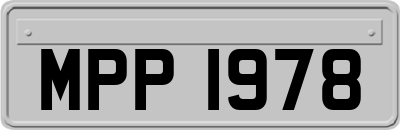 MPP 1978